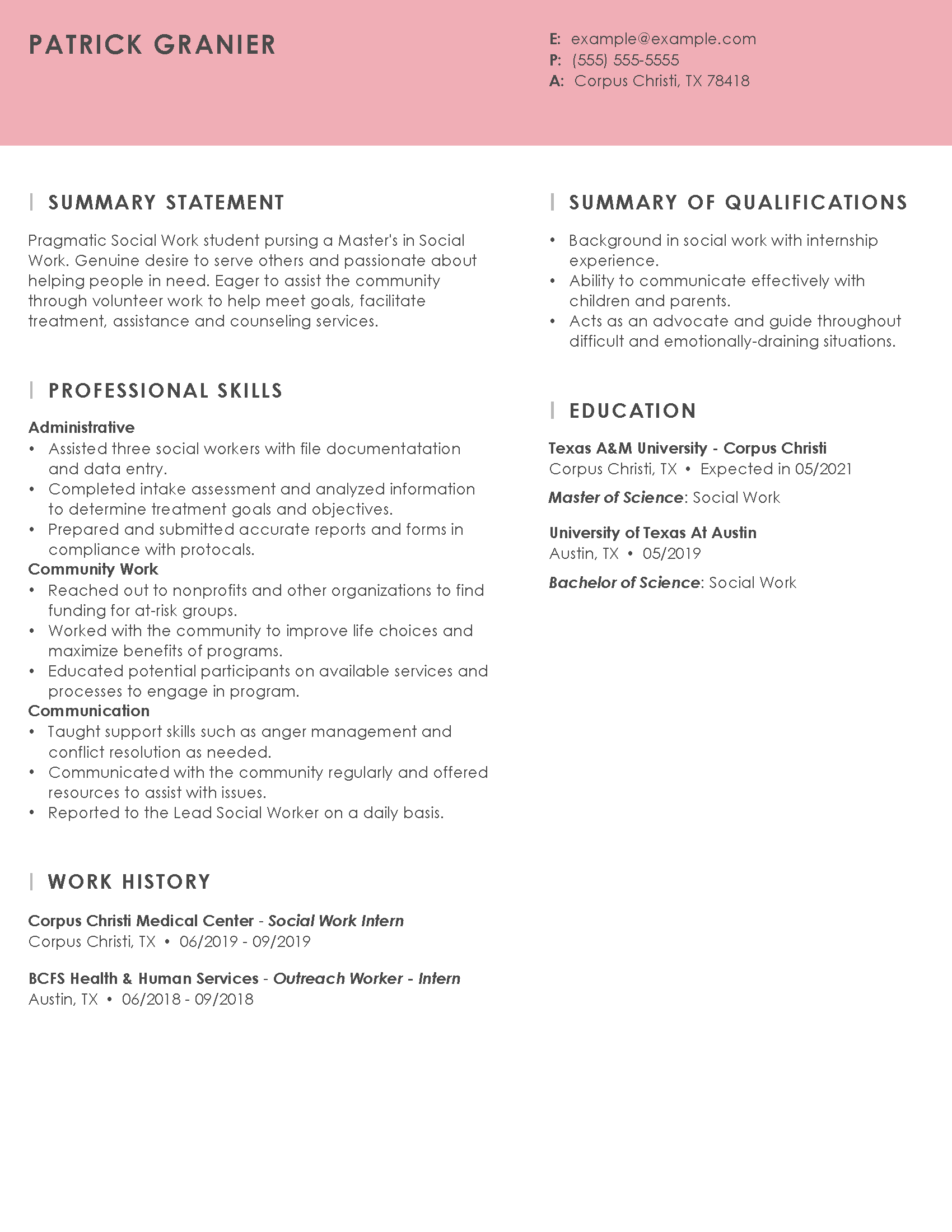 PATRICK GRANIER

E: example@example.com
P: (555) 555-5555
A: Corpus Christi, TX 78418

SUMMARY STATEMENT

Pragmatic Social Work student pursing a Master's in Social Work. Genuine desire to serve others and passionate about helping people in need. Eager to assist the community through volunteer work to help meet goals, facilitate treatment, assistance and counseling services.

PROFESSIONAL SKILLS

Administrative
• Assisted three social workers with file documentatation and data entry.
• Completed intake assessment and analyzed information to determine treatment goals and objectives.
• Prepared and submitted accurate reports and forms in compliance with protocals.
Community Work
• Reached out to nonprofits and other organizations to find funding for at-risk groups.
• Worked with the community to improve life choices and maximize benefits of programs.
• Educated potential participants on available services and processes to engage in program.
Communication
• Taught support skills such as anger management and conflict resolution as needed.
• Communicated with the community regularly and offered resources to assist with issues.
• Reported to the Lead Social Worker on a daily basis.

WORK HISTORY

Corpus Christi Medical Center - Social Work Intern
Corpus Christi, TX • 06/2019 - 09/2019

BCFS Health & Human Services - Outreach Worker - Intern
Austin, TX • 06/2018 - 09/2018

SUMMARY OF QUALIFICATIONS

• Background in social work with internship experience.
• Ability to communicate effectively with children and parents.
• Acts as an advocate and guide throughout difficult and emotionally-draining situations.

EDUCATION

Texas A&M University - Corpus Christi
Corpus Christi, TX • Expected in 05/2021
Master of Science: Social Work

University of Texas At Austin
Austin, TX • 05/2019
Bachelor of Science: Social Work